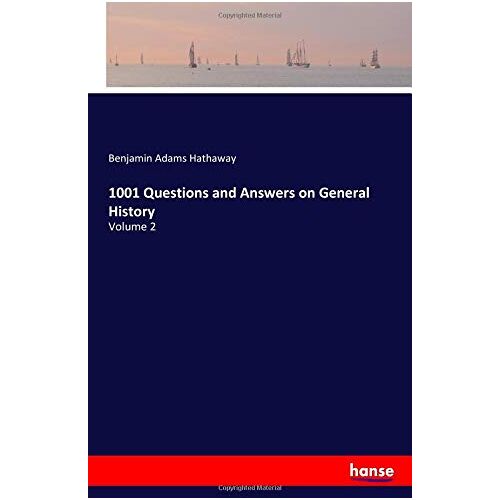 Copyrighted Material

Benjamin Adams Hathaway

1001 Questions and Answers on General History

Volume 2

hanse

Copyrighted Material